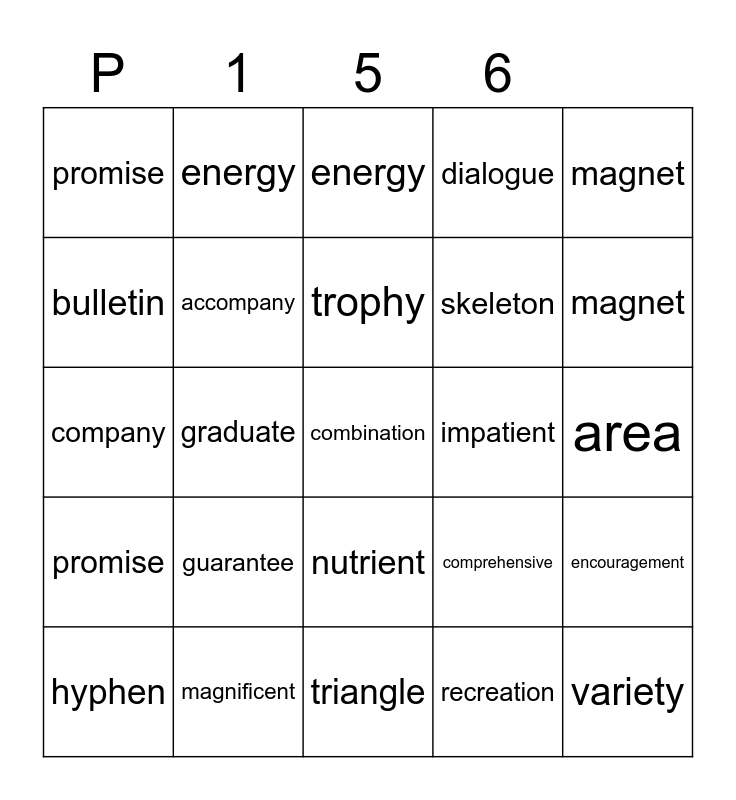 | P | 1 | 5 | 6 | |
|---|---|---|---|---|
| promise | energy | energy | dialogue | magnet |
| bulletin | accompany | trophy | skeleton | magnet |
| company | graduate | combination | impatient | area |
| promise | guarantee | nutrient | comprehensive | encouragement |
| hyphen | magnificent | triangle | recreation | variety |